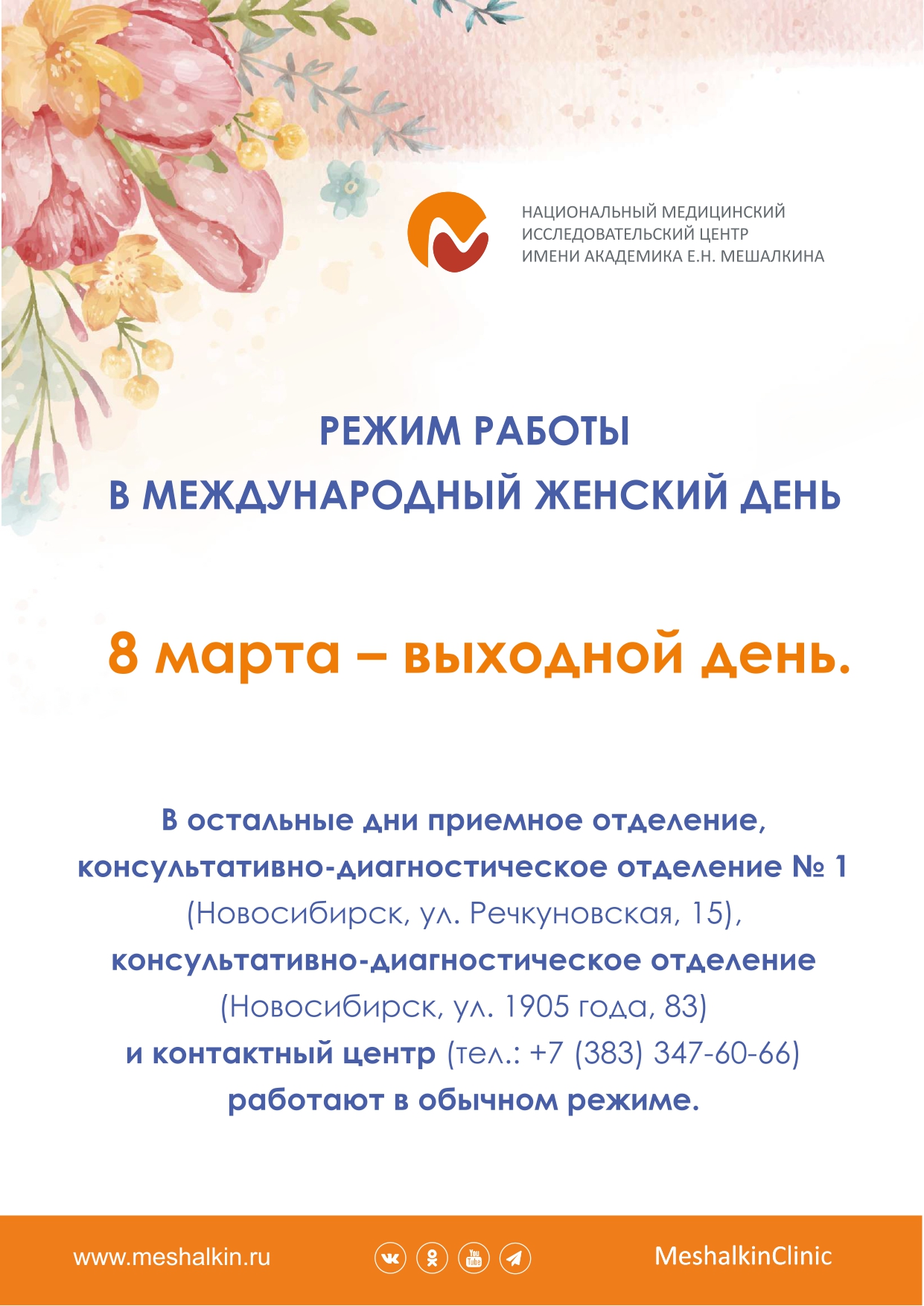 НАЦИОНАЛЬНЫЙ МЕДИЦИНСКИЙ ИССЛЕДОВАТЕЛЬСКИЙ ЦЕНТР ИМЕНИ АКАДЕМИКА Е.Н. МЕШАЛКИНА

РЕЖИМ РАБОТЫ
В МЕЖДУНАРОДНЫЙ ЖЕНСКИЙ ДЕНЬ

8 марта – выходной день.

В остальные дни приемное отделение, консультативно-диагностическое отделение № 1 (Новосибирск, ул. Речкуновская, 15), консультативно-диагностическое отделение (Новосибирск, ул. 1905 года, 83) и контактный центр (тел.: +7 (383) 347-60-66) работают в обычном режиме.

www.meshalkin.ru

You Tube

MeshalkinClinic